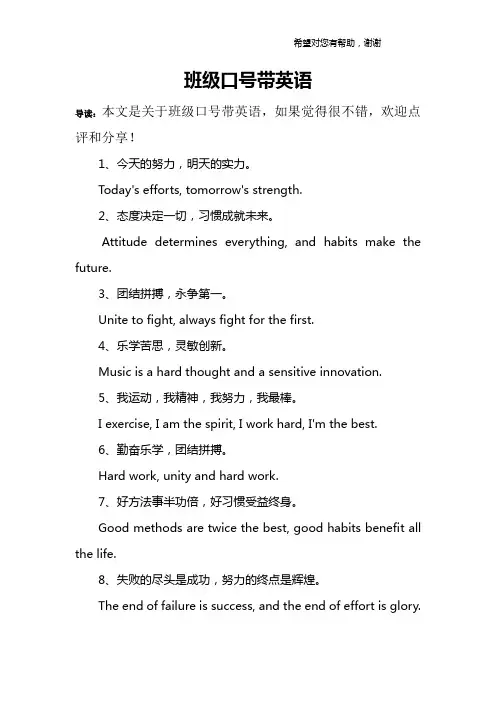 希望对您有帮助，谢谢

班级口号带英语

导读：本文是关于班级口号带英语，如果觉得很不错，欢迎点评和分享！

1、今天的努力，明天的实力。

Today's efforts, tomorrow's strength.

2、态度决定一切，习惯成就未来。

Attitude determines everything, and habits make the future.

3、团结拼搏，永争第一。

Unite to fight, always fight for the first.

4、乐学苦思，灵敏创新。

Music is a hard thought and a sensitive innovation.

5、我运动，我精神，我努力，我最棒。

I exercise, I am the spirit, I work hard, I'm the best.

6、勤奋乐学，团结拼搏。

Hard work, unity and hard work.

7、好方法事半功倍，好习惯受益终身。

Good methods are twice the best, good habits benefit all the life.

8、失败的尽头是成功，努力的终点是辉煌。

The end of failure is success, and the end of effort is glory.